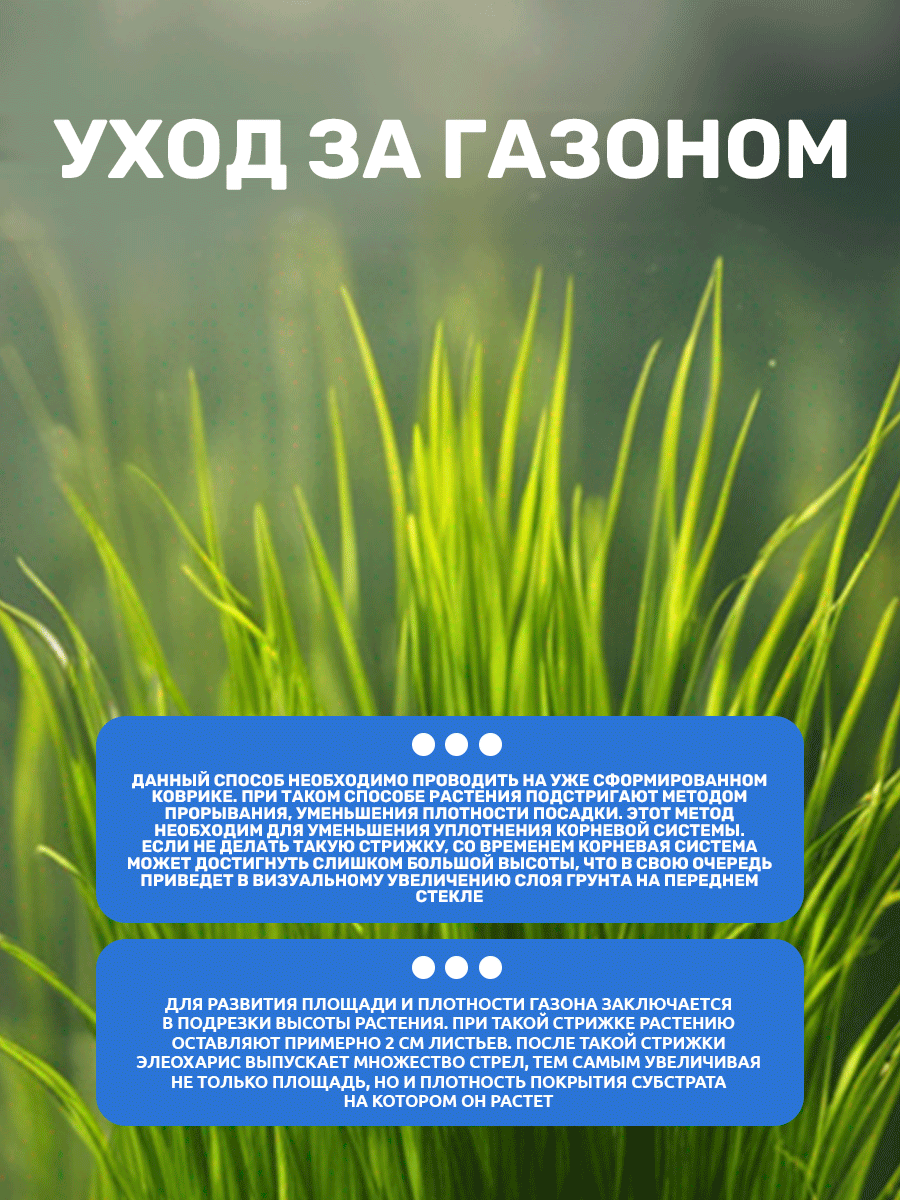 УХОД ЗА ГАЗОНОМ

ДАННЫЙ СПОСОБ НЕОБХОДИМО ПРОВОДИТЬ НА УЖЕ СФОРМИРОВАННОМ КОВРИКЕ. ПРИ ТАКОМ СПОСОБЕ РАСТЕНИЯ ПОДСТРИГАЮТ МЕТОДОМ ПРОРЫВАНИЯ, УМЕНЬШЕНИЯ ПЛОТНОСТИ ПОСАДКИ. ЭТОТ МЕТОД НЕОБХОДИМ ДЛЯ УМЕНЬШЕНИЯ УПЛОТНЕНИЯ КОРНЕВОЙ СИСТЕМЫ. ЕСЛИ НЕ ДЕЛАТЬ ТАКУЮ СТРИЖКУ, СО ВРЕМЕНЕМ КОРНЕВАЯ СИСТЕМА МОЖЕТ ДОСТИГНУТЬ СЛИШКОМ БОЛЬШОЙ ВЫСОТЫ, ЧТО В СВОЮ ОЧЕРЕДЬ ПРИВЕДЕТ В ВИЗУАЛЬНОМУ УВЕЛИЧЕНИЮ СЛОЯ ГРУНТА НА ПЕРЕДНЕМ СТЕКЛЕ

ДЛЯ РАЗВИТИЯ ПЛОЩАДИ И ПЛОТНОСТИ ГАЗОНА ЗАКЛЮЧАЕТСЯ В ПОДРЕЗКИ ВЫСОТЫ РАСТЕНИЯ. ПРИ ТАКОЙ СТРИЖКЕ РАСТЕНИЮ ОСТАВЛЯЮТ ПРИМЕРНО 2 СМ ЛИСТЬЕВ. ПОСЛЕ ТАКОЙ СТРИЖКИ ЭЛЕОХАРИС ВЫПУСКАЕТ МНОЖЕСТВО СТРЕЛ, ТЕМ САМЫМ УВЕЛИЧИВАЯ НЕ ТОЛЬКО ПЛОЩАДЬ, НО И ПЛОТНОСТЬ ПОКРЫТИЯ СУБСТРАТА НА КОТОРОМ ОН РАСТЕТ